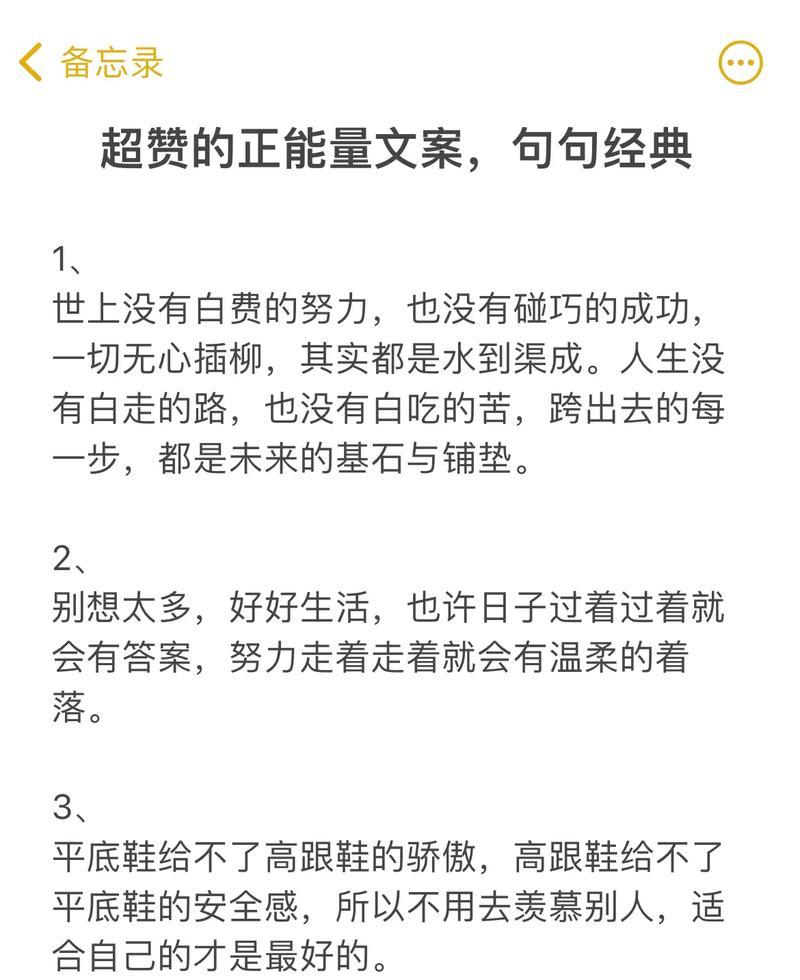 备忘录

超赞的正能量文案，句句经典

1、
世上没有白费的努力，也没有碰巧的成功，一切无心插柳，其实都是水到渠成。人生没有白走的路，也没有白吃的苦，跨出去的每一步，都是未来的基石与铺垫。

2、
别想太多，好好生活，也许日子过着过着就会有答案，努力走着走着就会有温柔的着落。

3、
平底鞋给不了高跟鞋的骄傲，高跟鞋给不了平底鞋的安全感，所以不用去羡慕别人，适合自己的才是最好的。